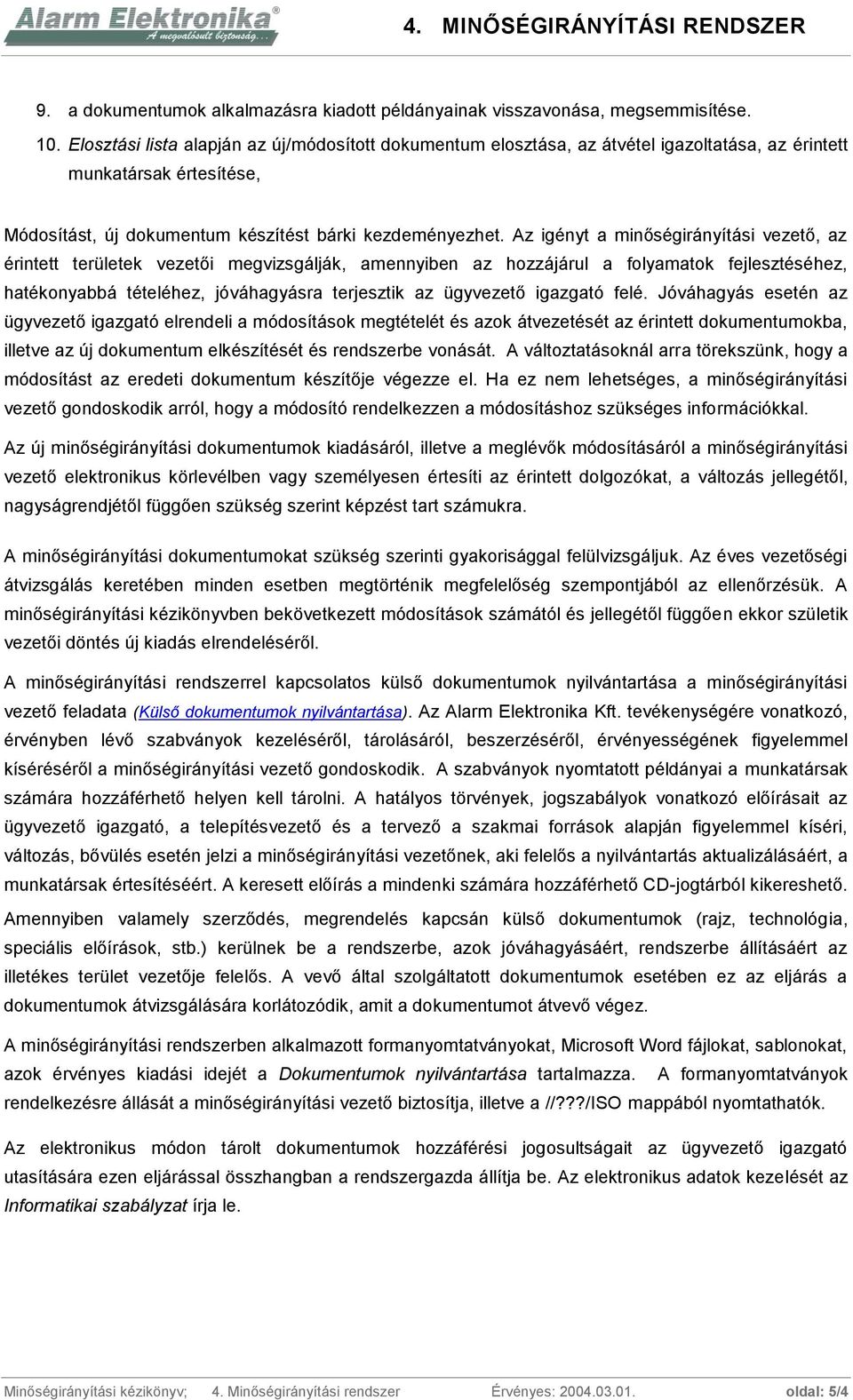 Alarm Elektronika®
A megvalósult biztonság...

4. MINŐSÉGIRÁNYÍTÁSI RENDSZER

9. a dokumentumok alkalmazásra kiadott példányainak visszavonása, megsemmisítése.

10. Elosztási lista alapján az új/módosított dokumentum elosztása, az átvétel igazoltatása, az érintett munkatársak értesítése,

Módosítást, új dokumentum készítést bárki kezdeményezhet. Az igényt a minőségirányítási vezető, az érintett területek vezetői megvizsgálják, amennyiben az hozzájárul a folyamatok fejlesztéséhez, hatékonyabbá tételéhez, jóváhagyásra terjesztik az ügyvezető igazgató felé. Jóváhagyás esetén az ügyvezető igazgató elrendeli a módosítások megtételét és azok átvezetését az érintett dokumentumokba, illetve az új dokumentum elkészítését és rendszerbe vonását. A változtatásoknál arra törekszünk, hogy a módosítást az eredeti dokumentum készítője végezze el. Ha ez nem lehetséges, a minőségirányítási vezető gondoskodik arról, hogy a módosító rendelkezzen a módosításhoz szükséges információkkal.

Az új minőségirányítási dokumentumok kiadásáról, illetve a meglévők módosításáról a minőségirányítási vezető elektronikus körlevélben vagy személyesen értesíti az érintett dolgozókat, a változás jellegétől, nagyságrendjétől függően szükség szerint képzést tart számukra.

A minőségirányítási dokumentumokat szükség szerinti gyakorisággal felülvizsgáljuk. Az éves vezetőségi átvizsgálás keretében minden esetben megtörténik megfelelőség szempontjából az ellenőrzésük. A minőségirányítási kézikönyvben bekövetkezett módosítások számától és jellegétől függően ekkor születik vezetői döntés új kiadás elrendeléséről.

A minőségirányítási rendszerrel kapcsolatos külső dokumentumok nyilvántartása a minőségirányítási vezető feladata (Külső dokumentumok nyilvántartása). Az Alarm Elektronika Kft. tevékenységére vonatkozó, érvényben lévő szabványok kezeléséről, tárolásáról, beszerzéséről, érvényességének figyelemmel kíséréséről a minőségirányítási vezető gondoskodik. A szabványok nyomtatott példányai a munkatársak számára hozzáférhető helyen kell tárolni. A hatályos törvények, jogszabályok vonatkozó előírásait az ügyvezető igazgató, a telepítésvezető és a tervező a szakmai források alapján figyelemmel kíséri, változás, bővülés esetén jelzi a minőségirányítási vezetőnek, aki felelős a nyilvántartás aktualizálásáért, a munkatársak értesítéséért. A keresett előírás a mindenki számára hozzáférhető CD-jogtárból kikereshető. Amennyiben valamely szerződés, megrendelés kapcsán külső dokumentumok (rajz, technológia, speciális előírások, stb.) kerülnek be a rendszerbe, azok jóváhagyásáért, rendszerbe állításáért az illetékes terület vezetője felelős. A vevő által szolgáltatott dokumentumok esetében ez az eljárás a dokumentumok átvizsgálására korlátozódik, amit a dokumentumot átvevő végez.

A minőségirányítási rendszerben alkalmazott formanyomtatványokat, Microsoft Word fájlokat, sablonokat, azok érvényes kiadási idejét a Dokumentumok nyilvántartása tartalmazza. A formanyomtatványok rendelkezésre állását a minőségirányítási vezető biztosítja, illetve a //???/ISO mappából nyomtathatók.

Az elektronikus módon tárolt dokumentumok hozzáférési jogosultságait az ügyvezető igazgató utasítására ezen eljárással összhangban a rendszergazda állítja be. Az elektronikus adatok kezelését az Informatikai szabályzat írja le.

Minőségirányítási kézikönyv; 4. Minőségirányítási rendszer Érvényes: 2004.03.01. oldal: 5/4